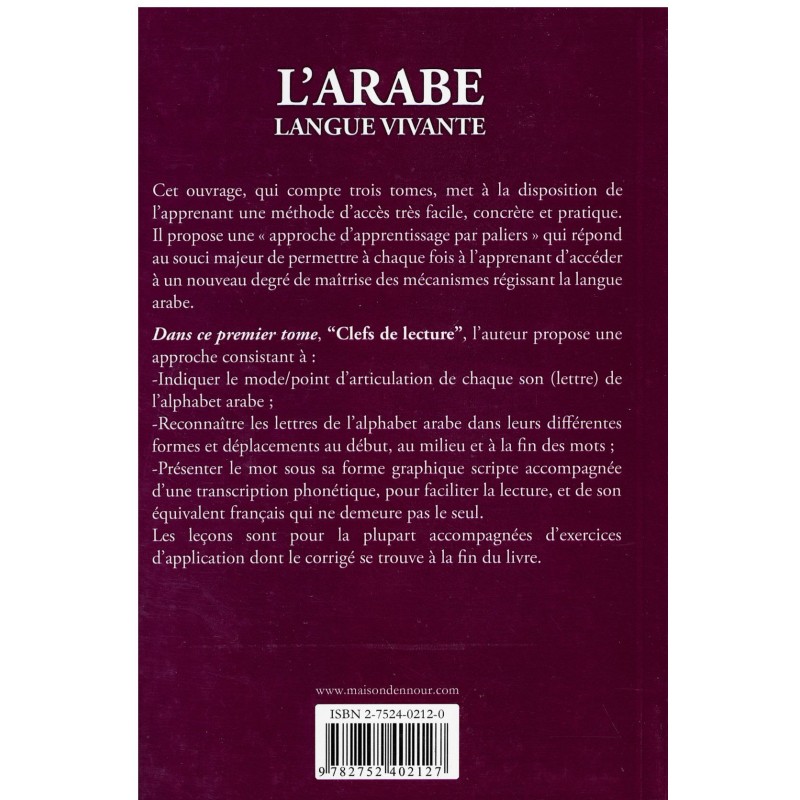 L'ARABE
LANGUE VIVANTE

Cet ouvrage, qui compte trois tomes, met à la disposition de l'apprenant une méthode d'accès très facile, concrète et pratique. Il propose une « approche d'apprentissage par paliers » qui répond au souci majeur de permettre à chaque fois à l'apprenant d'accéder à un nouveau degré de maîtrise des mécanismes régissant la langue arabe.

Dans ce premier tome, "Clefs de lecture", l'auteur propose une approche consistant à :
-Indiquer le mode/point d'articulation de chaque son (lettre) de l'alphabet arabe ;
-Reconnaître les lettres de l'alphabet arabe dans leurs différentes formes et déplacements au début, au milieu et à la fin des mots ;
-Présenter le mot sous sa forme graphique scripte accompagnée d'une transcription phonétique, pour faciliter la lecture, et de son équivalent français qui ne demeure pas le seul.
Les leçons sont pour la plupart accompagnées d'exercices d'application dont le corrigé se trouve à la fin du livre.

www.maisondennour.com

ISBN 2-7524-0212-0

9 782752 402127